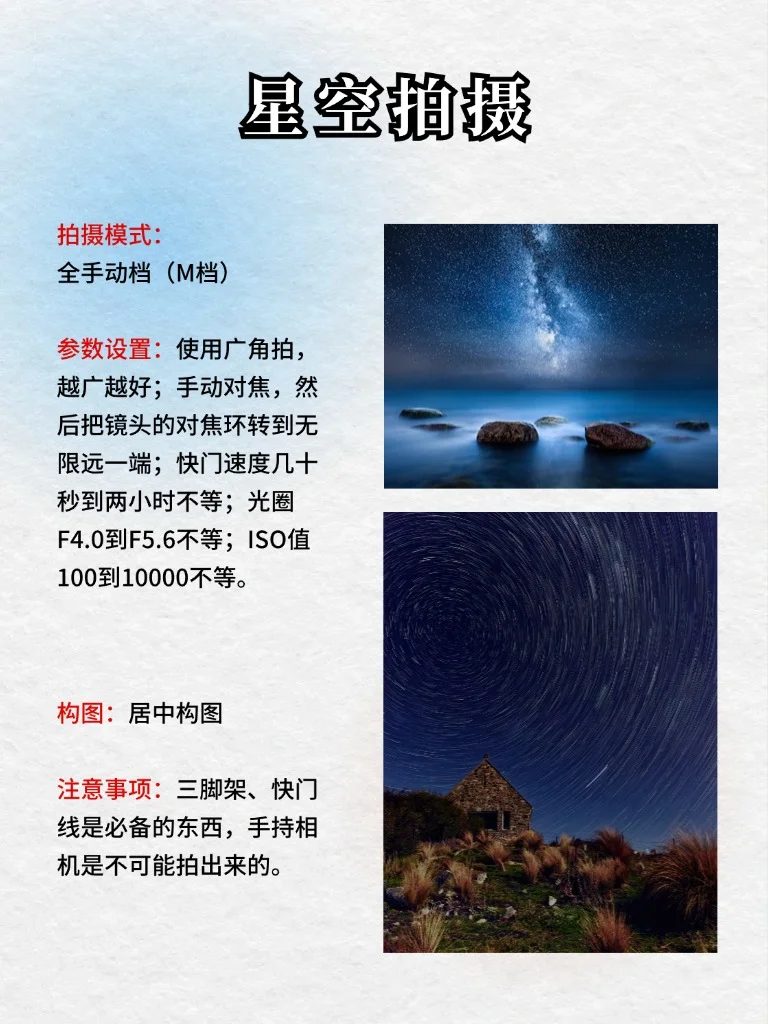 星空拍摄

拍摄模式：
全手动档（M档）

参数设置：使用广角拍，越广越好；手动对焦，然后把镜头的对焦环转到无限远一端；快门速度几十秒到两小时不等；光圈F4.0到F5.6不等；ISO值100到10000不等。

构图：居中构图

注意事项：三脚架、快门线是必备的东西，手持相机是不可能拍出来的。